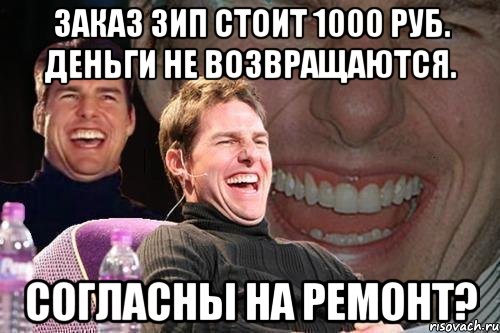 ЗАКАЗ ЗИП СТОИТ 1000 РУБ. ДЕНЬГИ НЕ ВОЗВРАЩАЮТСЯ.

СОГЛАСНЫ НА РЕМОНТ?

risovach.ru